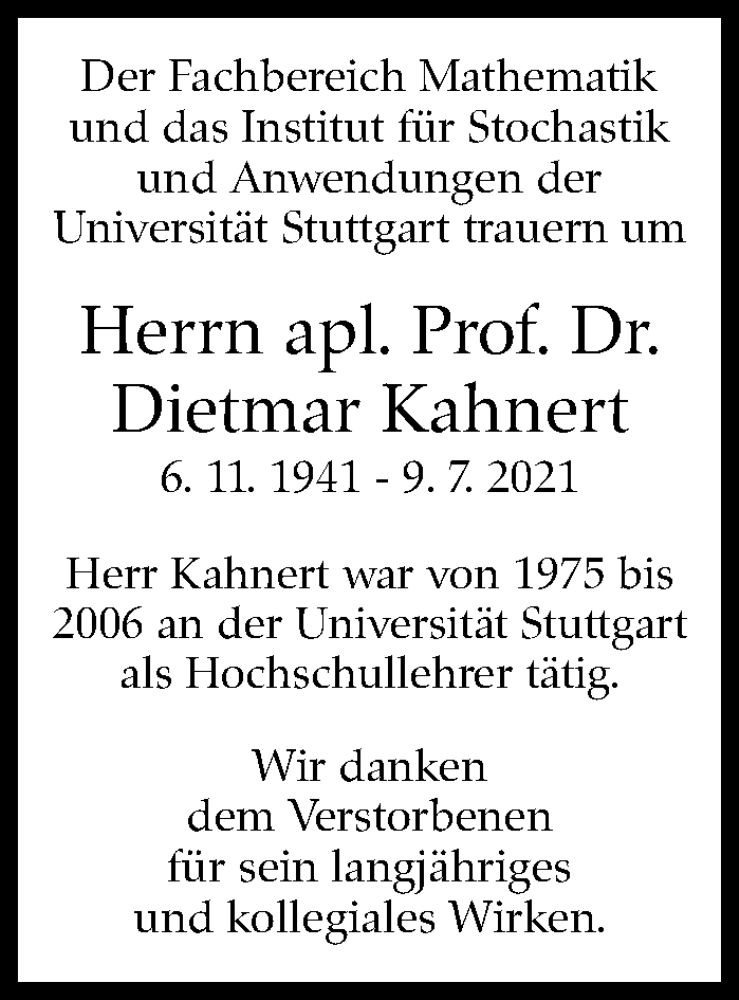 Der Fachbereich Mathematik und das Institut für Stochastik und Anwendungen der Universität Stuttgart trauern um

Herrn apl. Prof. Dr.
Dietmar Kahnert
6. 11. 1941 - 9. 7. 2021

Herr Kahnert war von 1975 bis 2006 an der Universität Stuttgart als Hochschullehrer tätig.

Wir danken dem Verstorbenen für sein langjähriges und kollegiales Wirken.